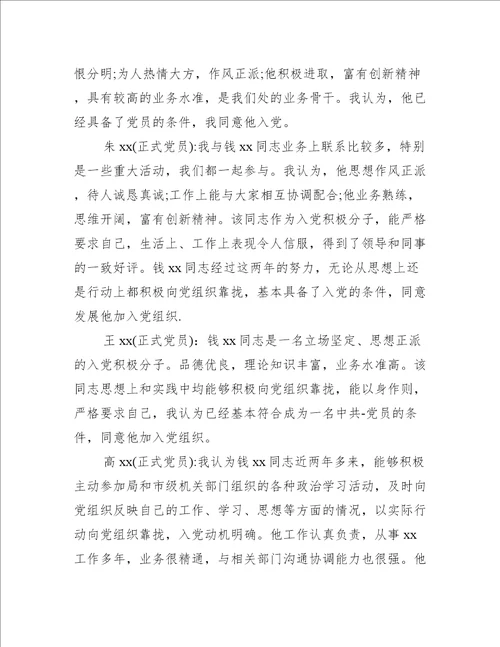 恨分明;为人热情大方，作风正派;他积极进取，富有创新精神，具有较高的业务水准，是我们处的业务骨干。我认为，他已经具备了党员的条件，我同意他入党。

朱 xx(正式党员):我与钱 xx 同志业务上联系比较多，特别是一些重大活动，我们都一起参与。我认为，他思想作风正派，待人诚恳真诚;工作上能与大家相互协调配合;他业务熟练，思维开阔，富有创新精神。该同志作为入党积极分子，能严格要求自己，生活上、工作上表现令人信服，得到了领导和同事的一致好评。钱 xx 同志经过这两年的努力，无论从思想上还是行动上都积极向党组织靠拢，基本具备了入党的条件，同意发展他加入党组织.

王 xx(正式党员)：钱 xx 同志是一名立场坚定、思想正派的入党积极分子。品德优良，理论知识丰富，业务水准高。该同志思想上和实践中均能够积极向党组织靠拢，能以身作则，严格要求自己，我认为已经基本符合成为一名中共-党员的条件，同意他加入党组织。

高 xx(正式党员):我认为钱 xx 同志近两年多来，能够积极主动参加局和市级机关部门组织的各种政治学习活动，及时向党组织反映自己的工作、学习、思想等方面的情况，以实际行动向党组织靠拢，入党动机明确。他工作认真负责，从事 xx 工作多年，业务很精通，与相关部门沟通协调能力也很强。他